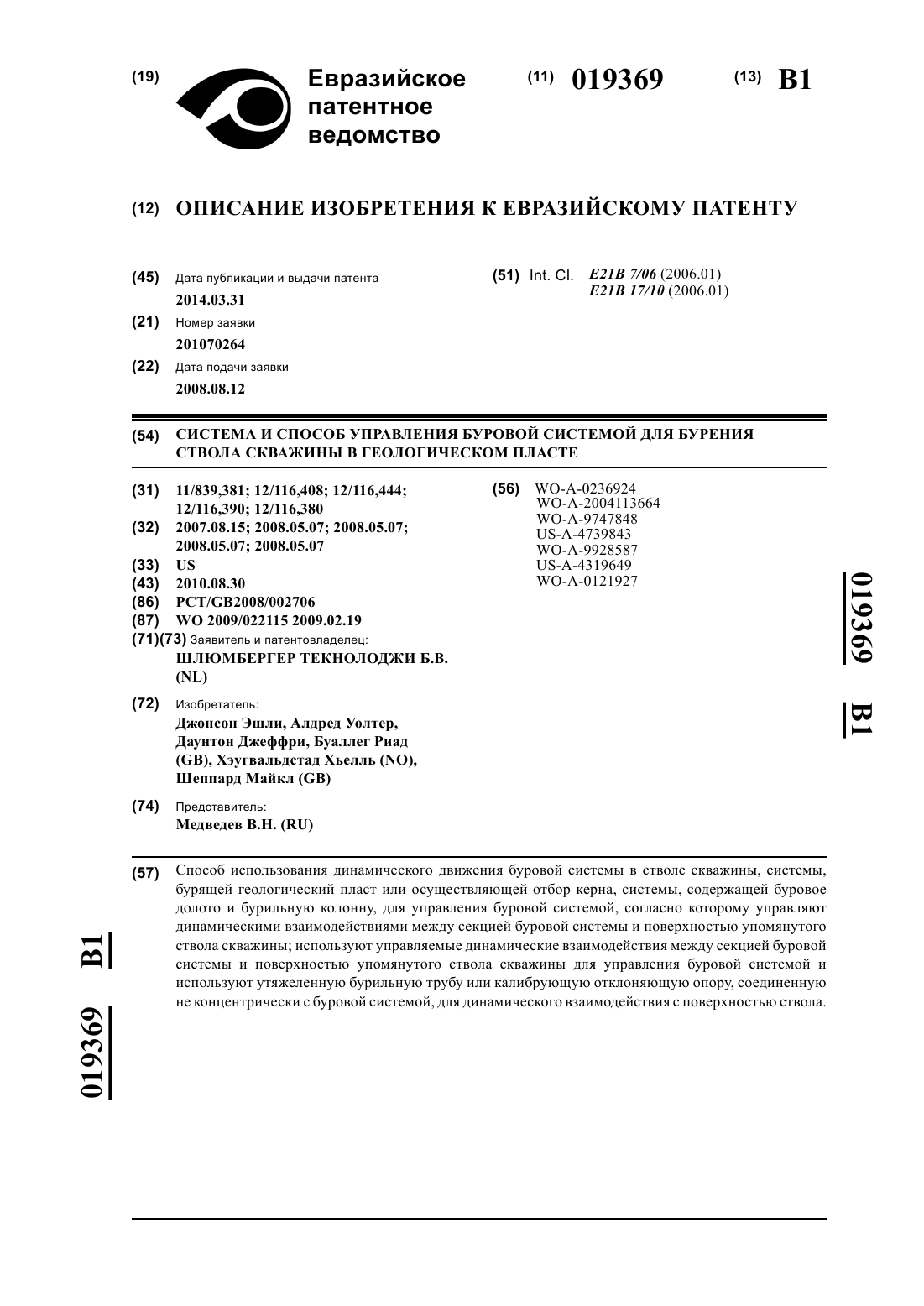 (19) Евразийское патентное ведомство

(11) 019369

(13) B1

(12) ОПИСАНИЕ ИЗОБРЕТЕНИЯ К ЕВРАЗИЙСКОМУ ПАТЕНТУ

(45) Дата публикации и выдачи патента
2014.03.31

(21) Номер заявки
201070264

(22) Дата подачи заявки
2008.08.12

(51) Int. Cl. E21B 7/06 (2006.01)
E21B 17/10 (2006.01)

(54) СИСТЕМА И СПОСОБ УПРАВЛЕНИЯ БУРОВОЙ СИСТЕМОЙ ДЛЯ БУРЕНИЯ СТВОЛА СКВАЖИНЫ В ГЕОЛОГИЧЕСКОМ ПЛАСТЕ

(31) 11/839,381; 12/116,408; 12/116,444; 12/116,390; 12/116,380

(32) 2007.08.15; 2008.05.07; 2008.05.07; 2008.05.07; 2008.05.07

(33) US

(43) 2010.08.30

(86) PCT/GB2008/002706

(87) WO 2009/022115 2009.02.19

(71)(73) Заявитель и патентовладелец:
ШЛЮМБЕРГЕР ТЕКНОЛОДЖИ Б.В. (NL)

(72) Изобретатель:
Джонсон Эшли, Алдред Уолтер, Даунтон Джеффри, Буаллег Риад (GB), Хэугвальдстад Хьелль (NO), Шеппард Майкл (GB)

(74) Представитель:
Медведев В.Н. (RU)

(56) WO-A-0236924
WO-A-2004113664
WO-A-9747848
US-A-4739843
WO-A-9928587
US-A-4319649
WO-A-0121927

019369 B1

(57) Способ использования динамического движения буровой системы в стволе скважины, системы, бурящей геологический пласт или осуществляющей отбор керна, системы, содержащей буровое долото и бурильную колонну, для управления буровой системой, согласно которому управляют динамическими взаимодействиями между секцией буровой системы и поверхностью упомянутого ствола скважины; используют управляемые динамические взаимодействия между секцией буровой системы и поверхностью упомянутого ствола скважины для управления буровой системой и используют утяжеленную бурильную трубу или калибрующую отклоняющую опору, соединенную не концентрически с буровой системой, для динамического взаимодействия с поверхностью ствола.

019369 B1